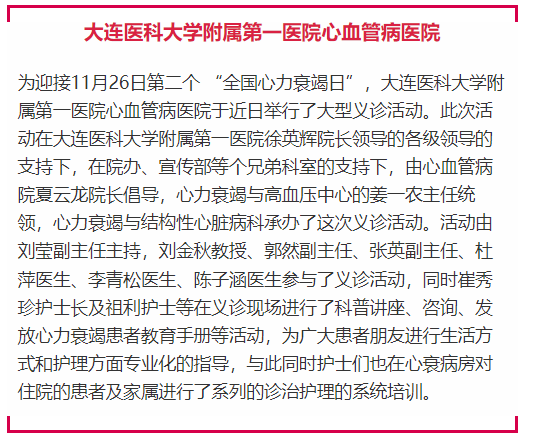 大连医科大学附属第一医院心血管病医院

为迎接11月26日第二个“全国心力衰竭日”，大连医科大学附属第一医院心血管病医院于近日举行了大型义诊活动。此次活动在大连医科大学附属第一医院徐英辉院长领导的各级领导的支持下，在院办、宣传部等个兄弟科室的支持下，由心血管病院夏云龙院长倡导，心力衰竭与高血压中心的姜一农主任统领，心力衰竭与结构性心脏病科承办了这次义诊活动。活动由刘莹副主任主持，刘金秋教授、郭然副主任、张英副主任、杜萍医生、李青松医生、陈子涵医生参与了义诊活动，同时崔秀珍护士长及祖利护士等在义诊现场进行了科普讲座、咨询、发放心力衰竭患者教育手册等活动，为广大患者朋友进行生活方式和护理方面专业化的指导，与此同时护士们也在心衰病房对住院的患者及家属进行了系列的诊治护理的系统培训。